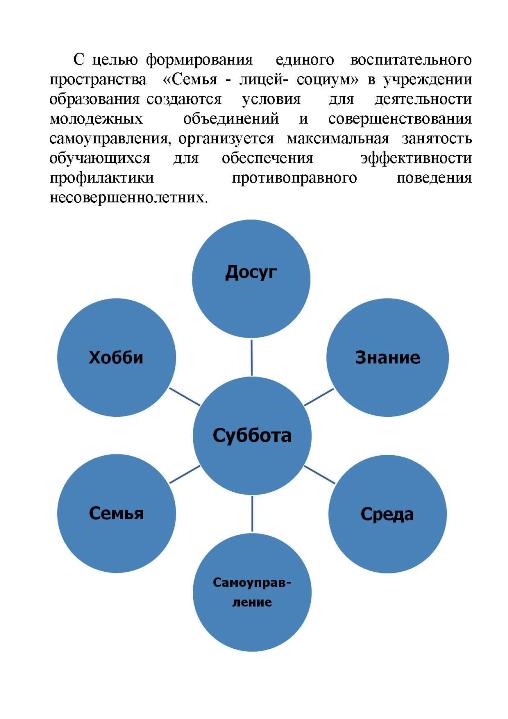 С целью формирования единого воспитательного пространства «Семья - лицей- социум» в учреждении образования создаются условия для деятельности молодежных объединений и совершенствования самоуправления, организуется максимальная занятость обучающихся для обеспечения эффективности профилактики противоправного поведения несовершеннолетних.

Досуг

Хобби

Знание

Суббота

Семья

Среда

Самоуправление